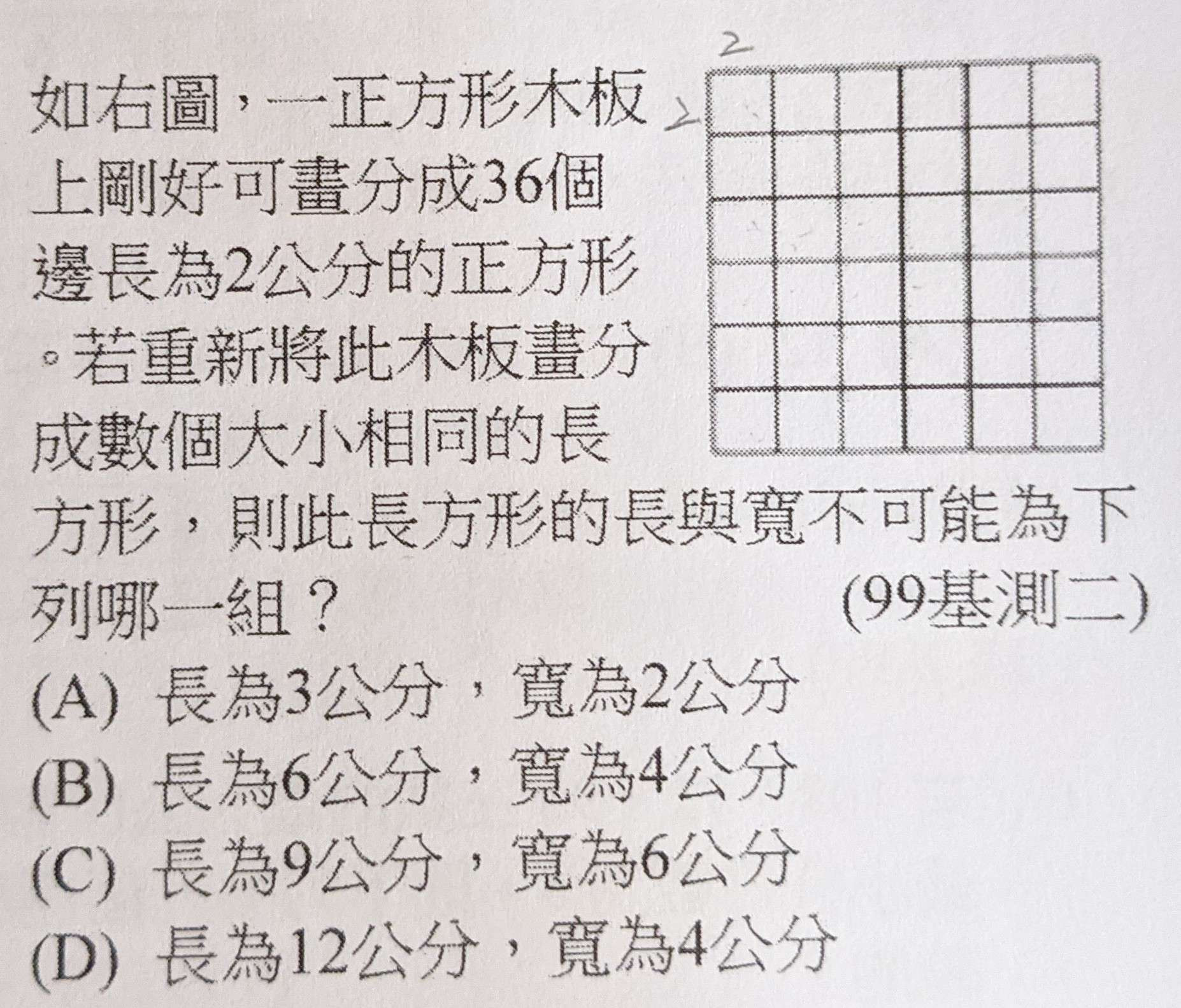 如右圖，一正方形木板上剛好可畫分成36個邊長為2公分的正方形。若重新將此木板畫分成數個大小相同的長方形，則此長方形的長與寬不可能為下列哪一組？ (99基測二)

2

2

(A) 長為3公分，寬為2公分
(B) 長為6公分，寬為4公分
(C) 長為9公分，寬為6公分
(D) 長為12公分，寬為4公分